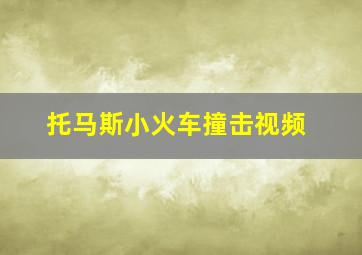 托马斯小火车撞击视频